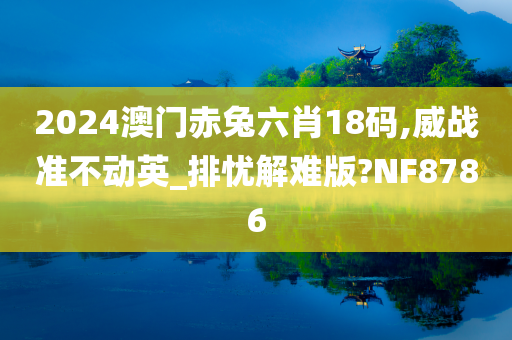 2024澳门赤兔六肖18码,威战准不动英_排忧解难版?NF8786